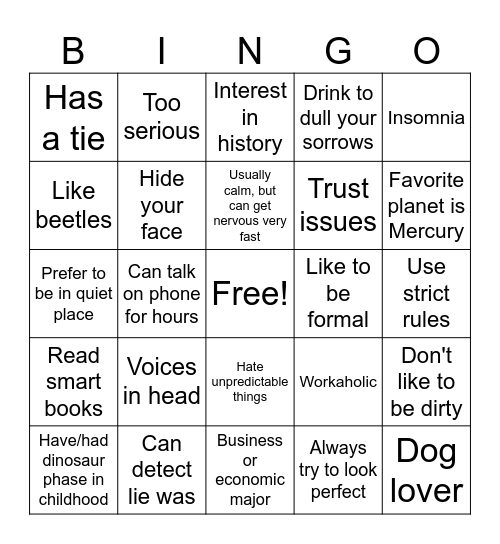 | B | I | N | G | O |
|---|---|---|---|---|
| Has a tie | Too serious | Interest in history | Drink to dull your sorrows | Insomnia |
| Like beetles | Hide your face | Usually calm, but can get nervous very fast | Trust issues | Favorite planet is Mercury |
| Prefer to be in quiet place | Can talk on phone for hours | Free! | Like to be formal | Use strict rules |
| Read smart books | Voices in head | Hate unpredictable things | Workaholic | Don't like to be dirty |
| Have/had dinosaur phase in childhood | Can detect lie was | Business or economic major | Always try to look perfect | Dog lover |